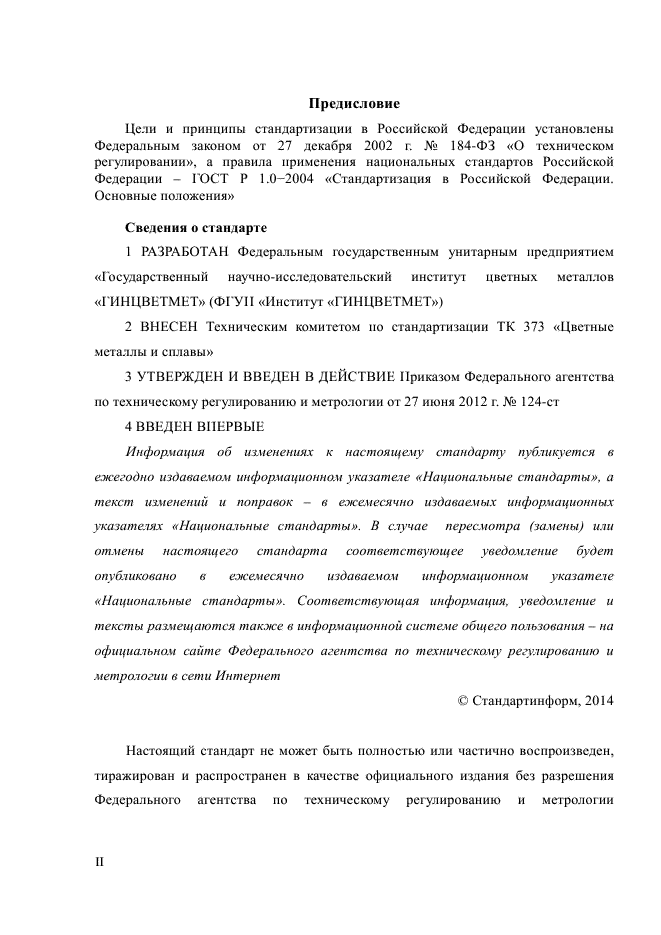 Предисловие

Цели и принципы стандартизации в Российской Федерации установлены Федеральным законом от 27 декабря 2002 г. № 184-ФЗ «О техническом регулировании», а правила применения национальных стандартов Российской Федерации – ГОСТ Р 1.0−2004 «Стандартизация в Российской Федерации. Основные положения»

Сведения о стандарте

1 РАЗРАБОТАН Федеральным государственным унитарным предприятием «Государственный научно-исследовательский институт цветных металлов «ГИНЦВЕТМЕТ» (ФГУП «Институт «ГИНЦВЕТМЕТ»)

2 ВНЕСЕН Техническим комитетом по стандартизации ТК 373 «Цветные металлы и сплавы»

3 УТВЕРЖДЕН И ВВЕДЕН В ДЕЙСТВИЕ Приказом Федерального агентства по техническому регулированию и метрологии от 27 июня 2012 г. № 124-ст

4 ВВЕДЕН ВПЕРВЫЕ

Информация об изменениях к настоящему стандарту публикуется в ежегодно издаваемом информационном указателе «Национальные стандарты», а текст изменений и поправок – в ежемесячно издаваемых информационных указателях «Национальные стандарты». В случае пересмотра (замены) или отмены настоящего стандарта соответствующее уведомление будет опубликовано в ежемесячно издаваемом информационном указателе «Национальные стандарты». Соответствующая информация, уведомление и тексты размещаются также в информационной системе общего пользования – на официальном сайте Федерального агентства по техническому регулированию и метрологии в сети Интернет

© Стандартинформ, 2014

Настоящий стандарт не может быть полностью или частично воспроизведен, тиражирован и распространен в качестве официального издания без разрешения Федерального агентства по техническому регулированию и метрологии

II